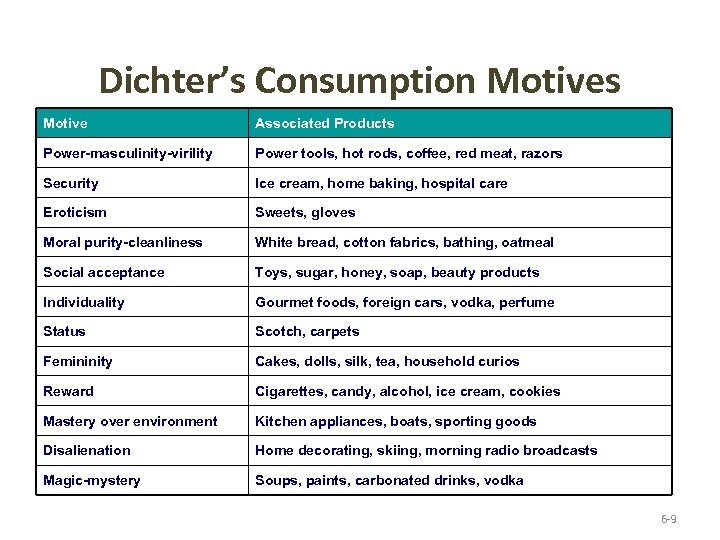 Dichter's Consumption Motives

| Motive | Associated Products |
|---|---|
| Power-masculinity-virility | Power tools, hot rods, coffee, red meat, razors |
| Security | Ice cream, home baking, hospital care |
| Eroticism | Sweets, gloves |
| Moral purity-cleanliness | White bread, cotton fabrics, bathing, oatmeal |
| Social acceptance | Toys, sugar, honey, soap, beauty products |
| Individuality | Gourmet foods, foreign cars, vodka, perfume |
| Status | Scotch, carpets |
| Femininity | Cakes, dolls, silk, tea, household curios |
| Reward | Cigarettes, candy, alcohol, ice cream, cookies |
| Mastery over environment | Kitchen appliances, boats, sporting goods |
| Disalienation | Home decorating, skiing, morning radio broadcasts |
| Magic-mystery | Soups, paints, carbonated drinks, vodka |

6-9